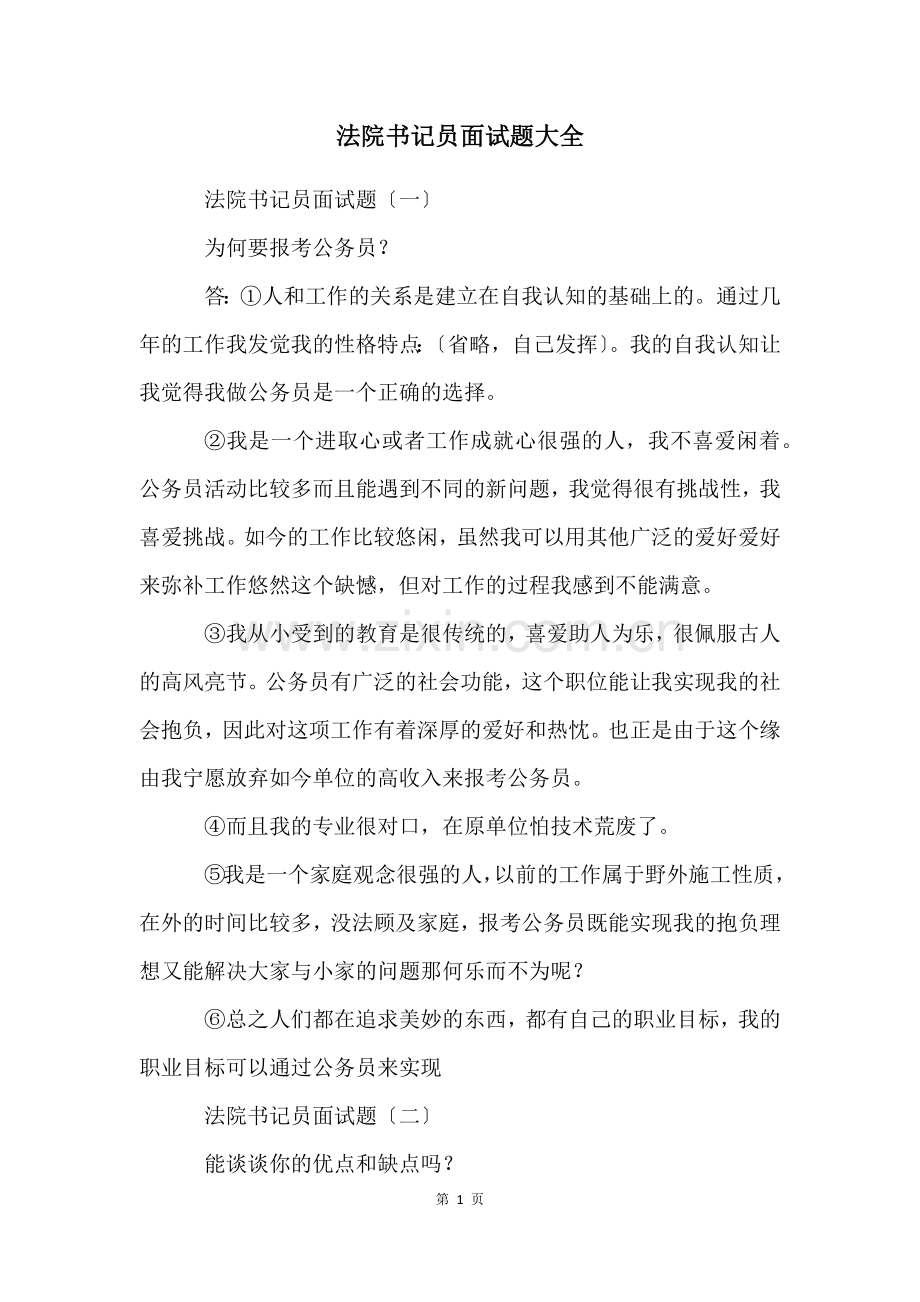 法院书记员面试题大全

法院书记员面试题〔一〕

为何要报考公务员？

答:①人和工作的关系是建立在自我认知的基础上的。通过几年的工作我发觉我的性格特点:〔省略，自己发挥〕。我的自我认知让我觉得我做公务员是一个正确的选择。

②我是一个进取心或者工作成就心很强的人，我不喜爱闲着。公务员活动比较多而且能遇到不同的新问题，我觉得很有挑战性，我喜爱挑战。如今的工作比较悠闲，虽然我可以用其他广泛的爱好爱好来弥补工作悠然这个缺憾，但对工作的过程我感到不能满意。

③我从小受到的教育是很传统的，喜爱助人为乐，很佩服古人的高风亮节。公务员有广泛的社会功能，这个职位能让我实现我的社会抱负，因此对这项工作有着深厚的爱好和热忱。也正是由于这个缘由我宁愿放弃如今单位的高收入来报考公务员。

④而且我的专业很对口，在原单位怕技术荒废了。

⑤我是一个家庭观念很强的人，以前的工作属于野外施工性质，在外的时间比较多，没法顾及家庭，报考公务员既能实现我的抱负理想又能解决大家与小家的问题那何乐而不为呢？

⑥总之人们都在追求美妙的东西，都有自己的职业目标，我的职业目标可以通过公务员来实现

法院书记员面试题〔二〕

能谈谈你的优点和缺点吗？

第1页

www.zixin.com.cn